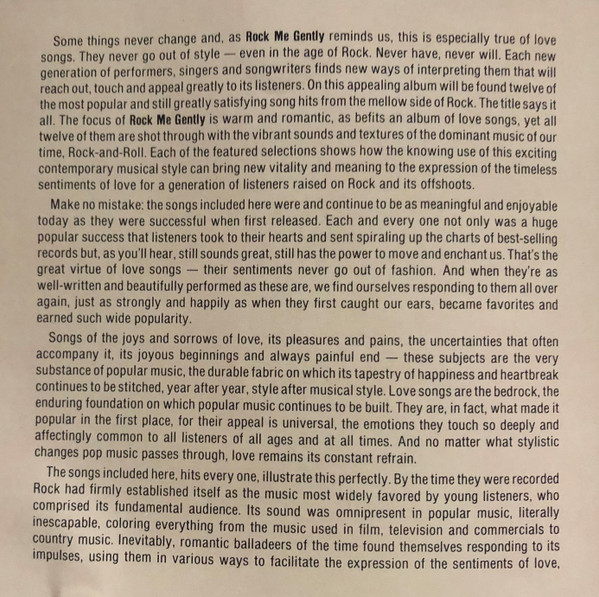 Some things never change and, as Rock Me Gently reminds us, this is especially true of love songs. They never go out of style — even in the age of Rock. Never have, never will. Each new generation of performers, singers and songwriters finds new ways of interpreting them that will reach out, touch and appeal greatly to its listeners. On this appealing album will be found twelve of the most popular and still greatly satisfying song hits from the mellow side of Rock. The title says it all. The focus of Rock Me Gently is warm and romantic, as befits an album of love songs, yet all twelve of them are shot through with the vibrant sounds and textures of the dominant music of our time, Rock-and-Roll. Each of the featured selections shows how the knowing use of this exciting contemporary musical style can bring new vitality and meaning to the expression of the timeless sentiments of love for a generation of listeners raised on Rock and its offshoots.

Make no mistake: the songs included here were and continue to be as meaningful and enjoyable today as they were successful when first released. Each and every one not only was a huge popular success that listeners took to their hearts and sent spiraling up the charts of best-selling records but, as you'll hear, still sounds great, still has the power to move and enchant us. That's the great virtue of love songs — their sentiments never go out of fashion. And when they're as well-written and beautifully performed as these are, we find ourselves responding to them all over again, just as strongly and happily as when they first caught our ears, became favorites and earned such wide popularity.

Songs of the joys and sorrows of love, its pleasures and pains, the uncertainties that often accompany it, its joyous beginnings and always painful end — these subjects are the very substance of popular music, the durable fabric on which its tapestry of happiness and heartbreak continues to be stitched, year after year, style after musical style. Love songs are the bedrock, the enduring foundation on which popular music continues to be built. They are, in fact, what made it popular in the first place, for their appeal is universal, the emotions they touch so deeply and affectingly common to all listeners of all ages and at all times. And no matter what stylistic changes pop music passes through, love remains its constant refrain.

The songs included here, hits every one, illustrate this perfectly. By the time they were recorded Rock had firmly established itself as the music most widely favored by young listeners, who comprised its fundamental audience. Its sound was omnipresent in popular music, literally inescapable, coloring everything from the music used in film, television and commercials to country music. Inevitably, romantic balladeers of the time found themselves responding to its impulses, using them in various ways to facilitate the expression of the sentiments of love,